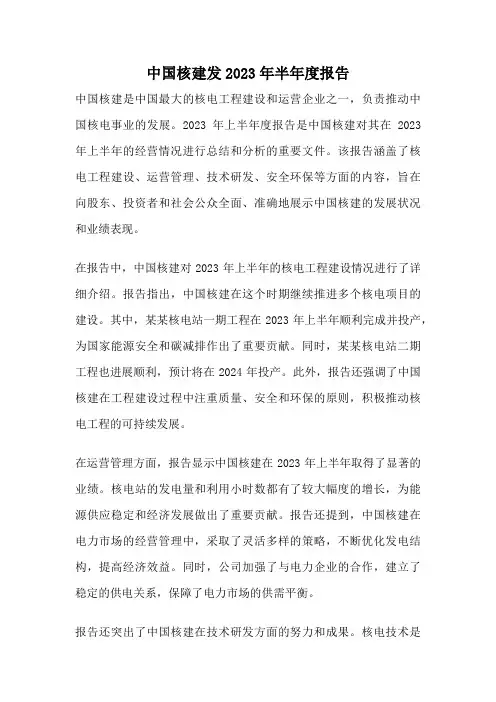 中国核建发 2023 年半年度报告

中国核建是中国最大的核电工程建设和运营企业之一，负责推动中国核电事业的发展。2023 年上半年度报告是中国核建对其在 2023 年上半年的经营情况进行总结和分析的重要文件。该报告涵盖了核电工程建设、运营管理、技术研发、安全环保等方面的内容，旨在向股东、投资者和社会公众全面、准确地展示中国核建的发展状况和业绩表现。

在报告中，中国核建对 2023 年上半年的核电工程建设情况进行了详细介绍。报告指出，中国核建在这个时期继续推进多个核电项目的建设。其中，某某核电站一期工程在 2023 年上半年顺利完成并投产，为国家能源安全和碳减排作出了重要贡献。同时，某某核电站二期工程也进展顺利，预计将在 2024 年投产。此外，报告还强调了中国核建在工程建设过程中注重质量、安全和环保的原则，积极推动核电工程的可持续发展。

在运营管理方面，报告显示中国核建在 2023 年上半年取得了显著的业绩。核电站的发电量和利用小时数都有了较大幅度的增长，为能源供应稳定和经济发展做出了重要贡献。报告还提到，中国核建在电力市场的经营管理中，采取了灵活多样的策略，不断优化发电结构，提高经济效益。同时，公司加强了与电力企业的合作，建立了稳定的供电关系，保障了电力市场的供需平衡。

报告还突出了中国核建在技术研发方面的努力和成果。核电技术是